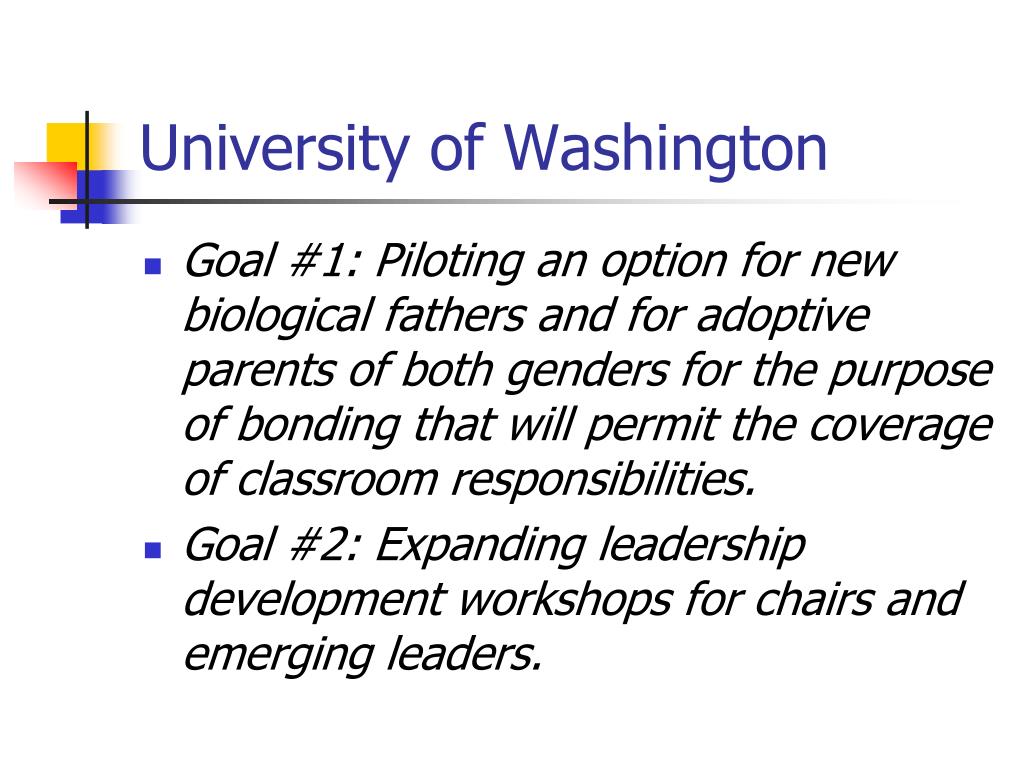 University of Washington

- Goal #1: Piloting an option for new biological fathers and for adoptive parents of both genders for the purpose of bonding that will permit the coverage of classroom responsibilities.
- Goal #2: Expanding leadership development workshops for chairs and emerging leaders.